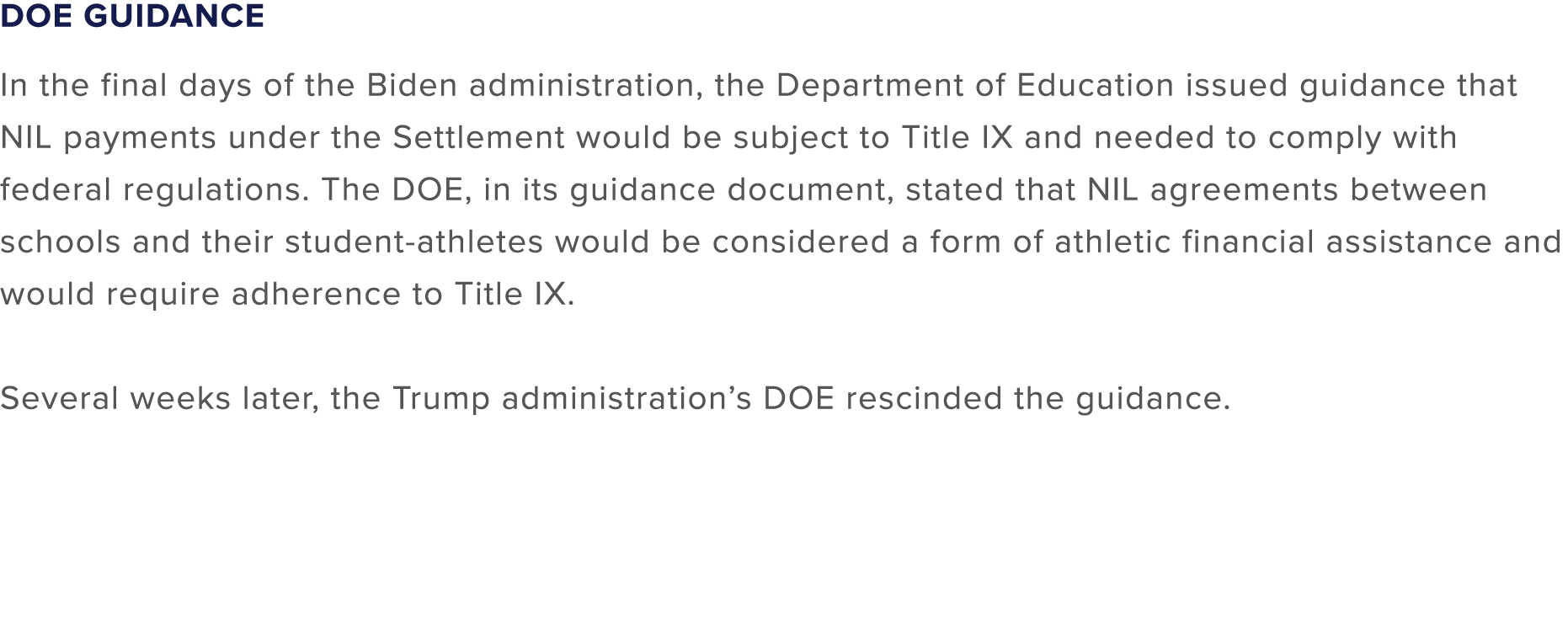 DOE GUIDANCE

In the final days of the Biden administration, the Department of Education issued guidance that NIL payments under the Settlement would be subject to Title IX and needed to comply with federal regulations. The DOE, in its guidance document, stated that NIL agreements between schools and their student-athletes would be considered a form of athletic financial assistance and would require adherence to Title IX.

Several weeks later, the Trump administration’s DOE rescinded the guidance.